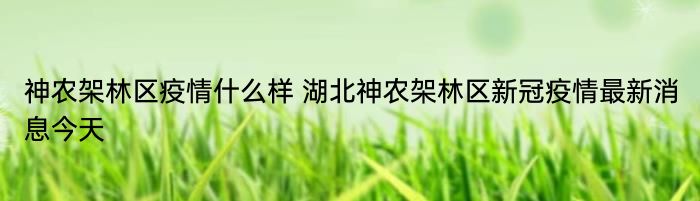 神农架林区疫情什么样 湖北神农架林区新冠疫情最新消息今天